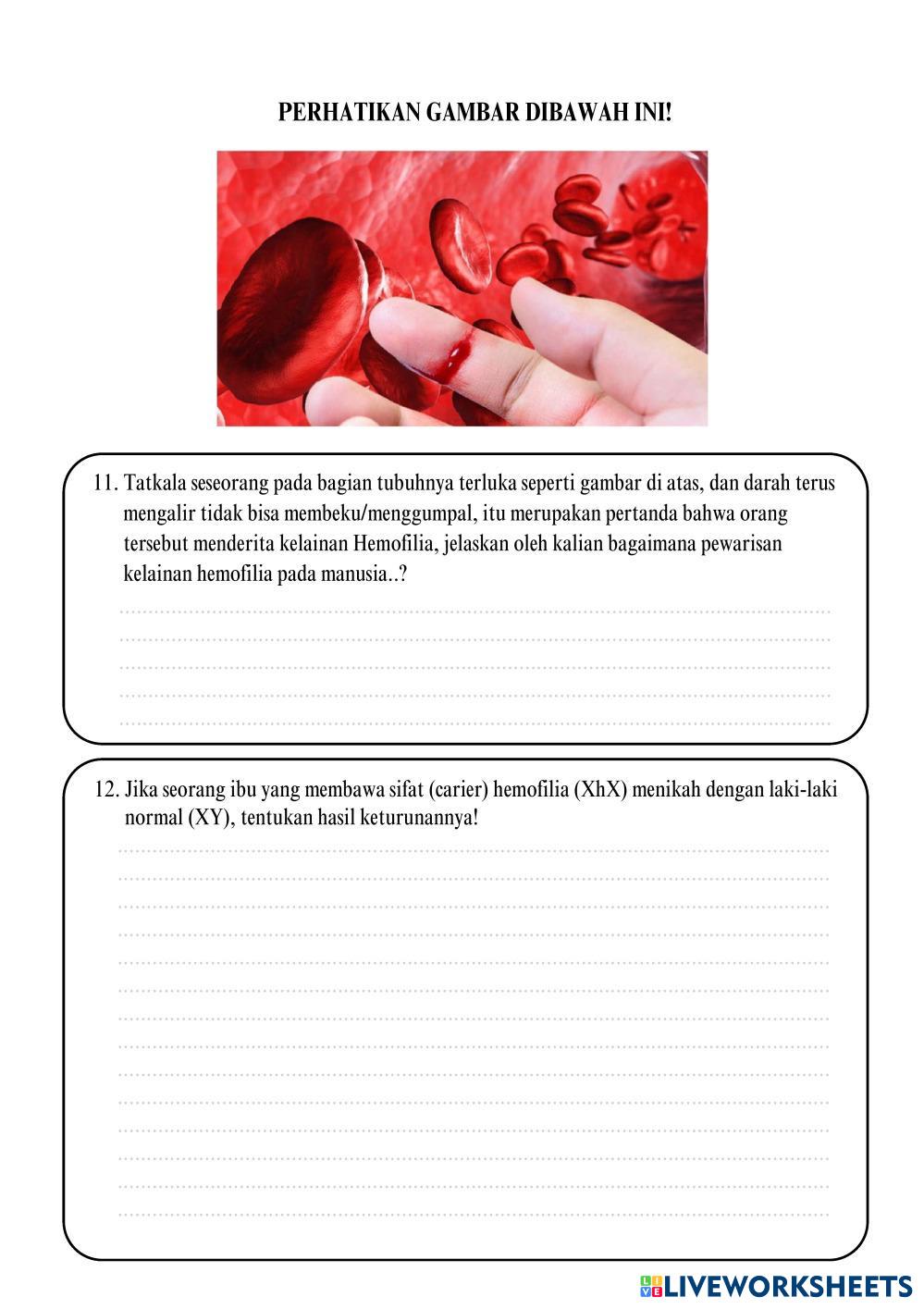 PERHATIKAN GAMBAR DIBAWAH INI!

11. Tatkala seseorang pada bagian tubuhnya terluka seperti gambar di atas, dan darah terus mengalir tidak bisa membeku/menggumpal, itu merupakan pertanda bahwa orang tersebut menderita kelainan Hemofilia, jelaskan oleh kalian bagaimana pewarisan kelainan hemofilia pada manusia..?

12. Jika seorang ibu yang membawa sifat (carier) hemofilia (XhX) menikah dengan laki-laki normal (XY), tentukan hasil keturunannya!

LIVEWORKSHEETS